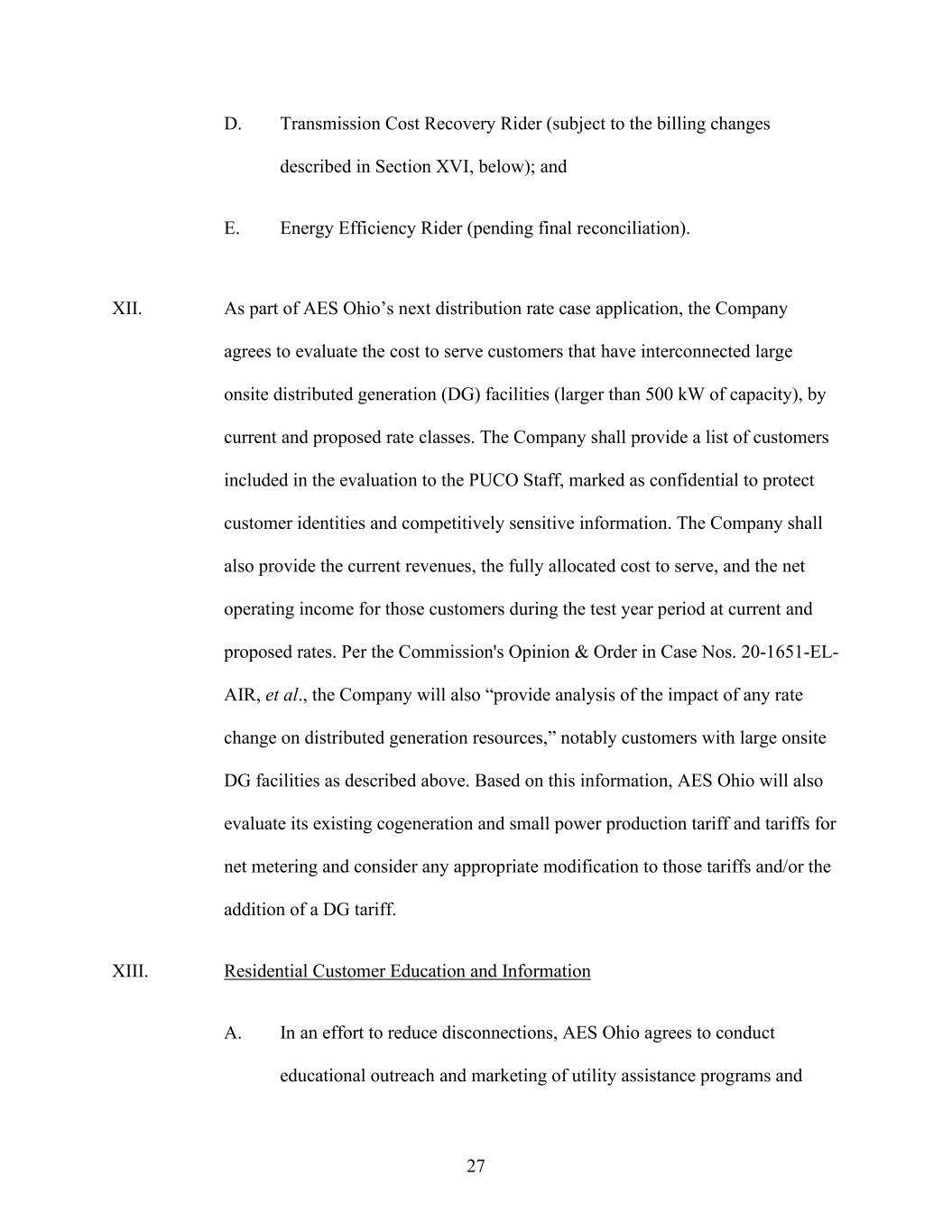 D. Transmission Cost Recovery Rider (subject to the billing changes described in Section XVI, below); and

E. Energy Efficiency Rider (pending final reconciliation).

XII. As part of AES Ohio’s next distribution rate case application, the Company agrees to evaluate the cost to serve customers that have interconnected large onsite distributed generation (DG) facilities (larger than 500 kW of capacity), by current and proposed rate classes. The Company shall provide a list of customers included in the evaluation to the PUCO Staff, marked as confidential to protect customer identities and competitively sensitive information. The Company shall also provide the current revenues, the fully allocated cost to serve, and the net operating income for those customers during the test year period at current and proposed rates. Per the Commission's Opinion & Order in Case Nos. 20-1651-EL-AIR, et al., the Company will also “provide analysis of the impact of any rate change on distributed generation resources,” notably customers with large onsite DG facilities as described above. Based on this information, AES Ohio will also evaluate its existing cogeneration and small power production tariff and tariffs for net metering and consider any appropriate modification to those tariffs and/or the addition of a DG tariff.

XIII. Residential Customer Education and Information

A. In an effort to reduce disconnections, AES Ohio agrees to conduct educational outreach and marketing of utility assistance programs and

27